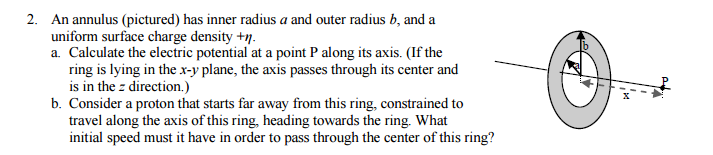 2. An annulus (pictured) has inner radius $a$ and outer radius $b$, and a uniform surface charge density $+\eta$.

a. Calculate the electric potential at a point P along its axis. (If the ring is lying in the $x$-$y$ plane, the axis passes through its center and is in the $z$ direction.)

b. Consider a proton that starts far away from this ring, constrained to travel along the axis of this ring, heading towards the ring. What initial speed must it have in order to pass through the center of this ring?

b
a
x
P